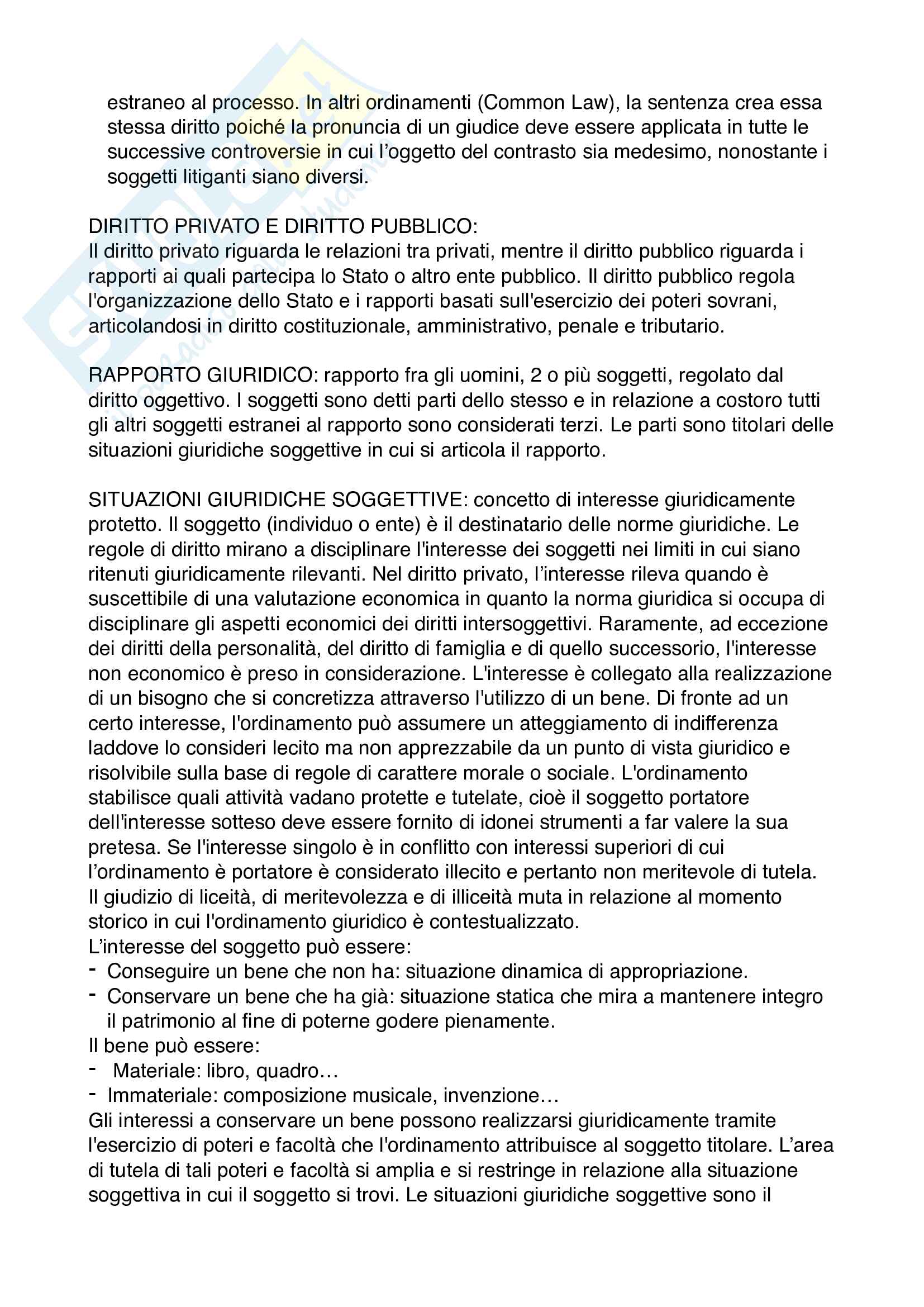 estraneo al processo. In altri ordinamenti (Common Law), la sentenza crea essa stessa diritto poiché la pronuncia di un giudice deve essere applicata in tutte le successive controversie in cui l'oggetto del contrasto sia medesimo, nonostante i soggetti litiganti siano diversi.

DIRITTO PRIVATO E DIRITTO PUBBLICO:
Il diritto privato riguarda le relazioni tra privati, mentre il diritto pubblico riguarda i rapporti ai quali partecipa lo Stato o altro ente pubblico. Il diritto pubblico regola l'organizzazione dello Stato e i rapporti basati sull'esercizio dei poteri sovrani, articolandosi in diritto costituzionale, amministrativo, penale e tributario.

RAPPORTO GIURIDICO: rapporto fra gli uomini, 2 o più soggetti, regolato dal diritto oggettivo. I soggetti sono detti parti dello stesso e in relazione a costoro tutti gli altri soggetti estranei al rapporto sono considerati terzi. Le parti sono titolari delle situazioni giuridiche soggettive in cui si articola il rapporto.

SITUAZIONI GIURIDICHE SOGGETTIVE: concetto di interesse giuridicamente protetto. Il soggetto (individuo o ente) è il destinatario delle norme giuridiche. Le regole di diritto mirano a disciplinare l'interesse dei soggetti nei limiti in cui siano ritenuti giuridicamente rilevanti. Nel diritto privato, l'interesse rileva quando è suscettibile di una valutazione economica in quanto la norma giuridica si occupa di disciplinare gli aspetti economici dei diritti intersoggettivi. Raramente, ad eccezione dei diritti della personalità, del diritto di famiglia e di quello successorio, l'interesse non economico è preso in considerazione. L'interesse è collegato alla realizzazione di un bisogno che si concretizza attraverso l'utilizzo di un bene. Di fronte ad un certo interesse, l'ordinamento può assumere un atteggiamento di indifferenza laddove lo consideri lecito ma non apprezzabile da un punto di vista giuridico e risolvibile sulla base di regole di carattere morale o sociale. L'ordinamento stabilisce quali attività vadano protette e tutelate, cioè il soggetto portatore dell'interesse sotteso deve essere fornito di idonei strumenti a far valere la sua pretesa. Se l'interesse singolo è in conflitto con interessi superiori di cui l'ordinamento è portatore è considerato illecito e pertanto non meritevole di tutela. Il giudizio di liceità, di meritevolezza e di illiceità muta in relazione al momento storico in cui l'ordinamento giuridico è contestualizzato.
L'interesse del soggetto può essere:
- Conseguire un bene che non ha: situazione dinamica di appropriazione.
- Conservare un bene che ha già: situazione statica che mira a mantenere integro il patrimonio al fine di poterne godere pienamente.
Il bene può essere:
- Materiale: libro, quadro…
- Immateriale: composizione musicale, invenzione…
Gli interessi a conservare un bene possono realizzarsi giuridicamente tramite l'esercizio di poteri e facoltà che l'ordinamento attribuisce al soggetto titolare. L'area di tutela di tali poteri e facoltà si amplia e si restringe in relazione alla situazione soggettiva in cui il soggetto si trovi. Le situazioni giuridiche soggettive sono il